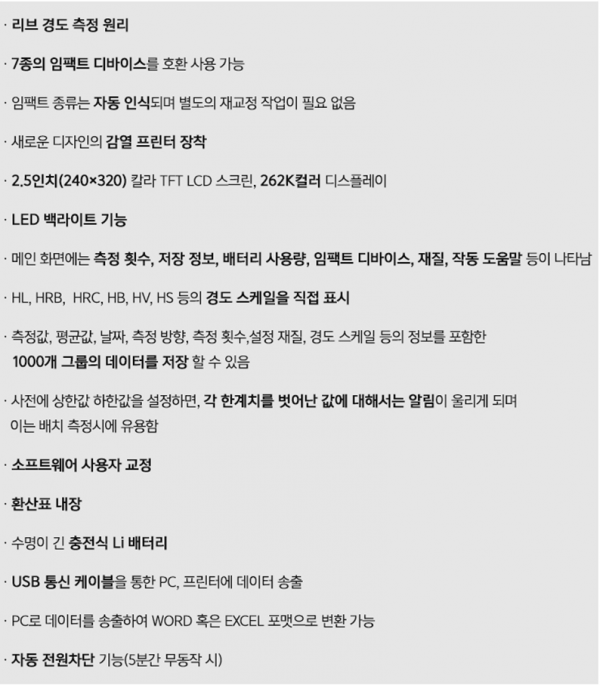 · 리브 경도 측정 원리

· 7종의 임팩트 디바이스를 호환 사용 가능

· 임팩트 종류는 자동 인식되며 별도의 재교정 작업이 필요 없음

· 새로운 디자인의 감열 프린터 장착

· 2.5인치(240×320) 칼라 TFT LCD 스크린, 262K컬러 디스플레이

· LED 백라이트 기능

· 메인 화면에는 측정 횟수, 저장 정보, 배터리 사용량, 임팩트 디바이스, 재질, 작동 도움말 등이 나타남

· HL, HRB, HRC, HB, HV, HS 등의 경도 스케일을 직접 표시

· 측정값, 평균값, 날짜, 측정 방향, 측정 횟수,설정 재질, 경도 스케일 등의 정보를 포함한 1000개 그룹의 데이터를 저장 할 수 있음

· 사전에 상한값 하한값을 설정하면, 각 한계치를 벗어난 값에 대해서는 알림이 울리게 되며 이는 배치 측정시에 유용함

· 소프트웨어 사용자 교정

· 환산표 내장

· 수명이 긴 충전식 Li 배터리

· USB 통신 케이블을 통한 PC, 프린터에 데이터 송출

· PC로 데이터를 송출하여 WORD 혹은 EXCEL 포맷으로 변환 가능

· 자동 전원차단 기능(5분간 무동작 시)